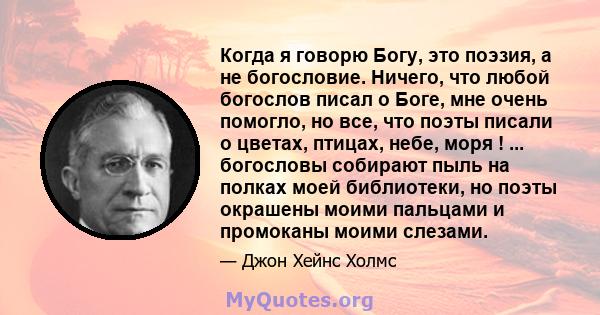 Когда я говорю Богу, это поэзия, а не богословие. Ничего, что любой богослов писал о Боге, мне очень помогло, но все, что поэты писали о цветах, птицах, небе, моря ! ... богословы собирают пыль на полках моей библиотеки, но поэты окрашены моими пальцами и промоканы моими слезами.

— Джон Хейнс Холмс

MyQuotes.org